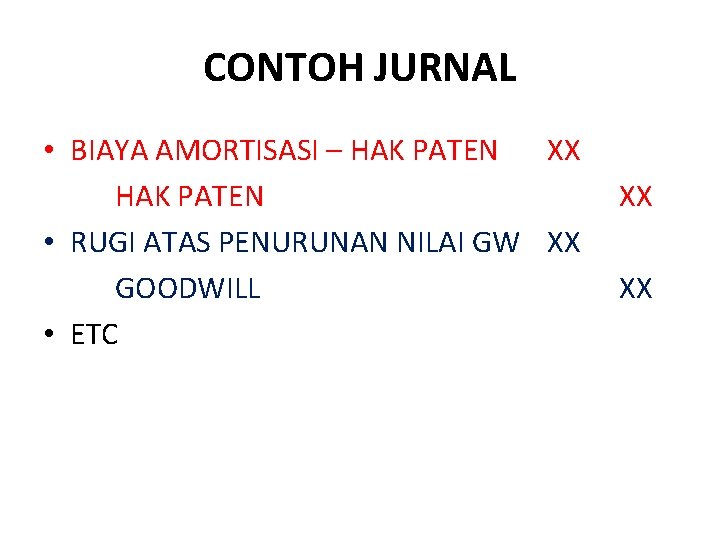 CONTOH JURNAL

• BIAYA AMORTISASI – HAK PATEN XX
HAK PATEN XX
• RUGI ATAS PENURUNAN NILAI GW XX
GOODWILL XX
• ETC